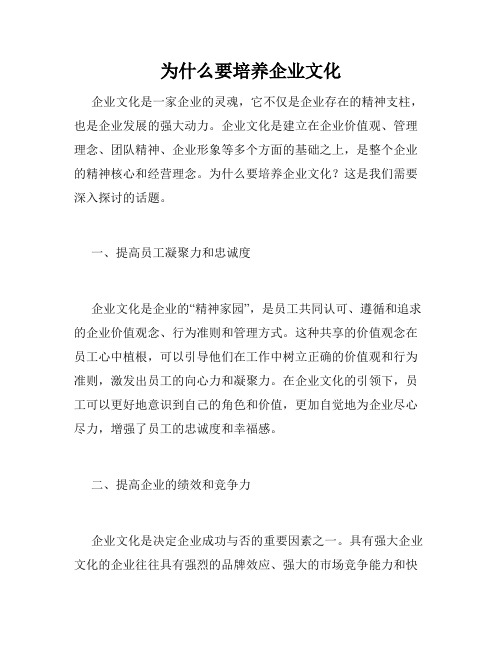 为什么要培养企业文化

企业文化是一家企业的灵魂，它不仅是企业存在的精神支柱，也是企业发展的强大动力。企业文化是建立在企业价值观、管理理念、团队精神、企业形象等多个方面的基础之上，是整个企业的精神核心和经营理念。为什么要培养企业文化？这是我们需要深入探讨的话题。

一、提高员工凝聚力和忠诚度

企业文化是企业的“精神家园”，是员工共同认可、遵循和追求的企业价值观念、行为准则和管理方式。这种共享的价值观念在员工心中植根，可以引导他们在工作中树立正确的价值观和行为准则，激发出员工的向心力和凝聚力。在企业文化的引领下，员工可以更好地意识到自己的角色和价值，更加自觉地为企业尽心尽力，增强了员工的忠诚度和幸福感。

二、提高企业的绩效和竞争力

企业文化是决定企业成功与否的重要因素之一。具有强大企业文化的企业往往具有强烈的品牌效应、强大的市场竞争能力和快